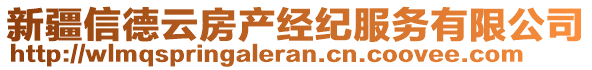 新疆信德云房产经纪服务有限公司
http://wlmqspringaleran.cn.coovee.com